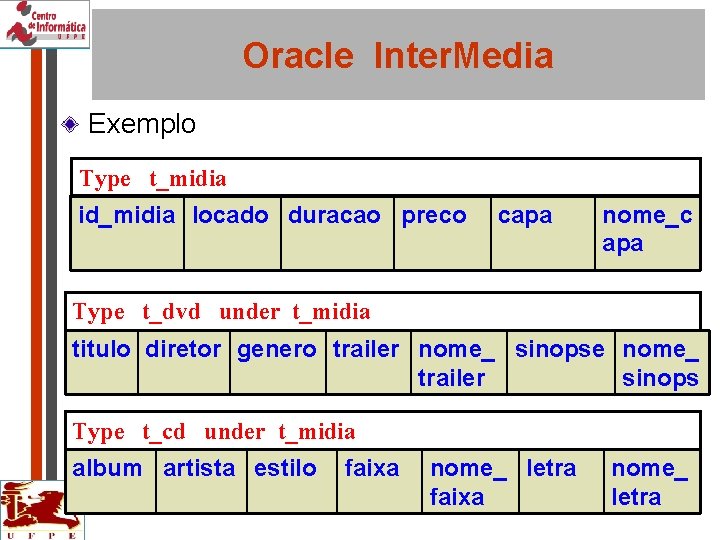 Centro de Informática UFPE

Oracle InterMedia

Exemplo

Type t_midia

| id_midia | locado | duracao | preco | capa | nome_capa |
|---|---|---|---|---|---|

Type t_dvd under t_midia

| titulo | diretor | genero | trailer | nome_trailer | sinopse | nome_sinops |
|---|---|---|---|---|---|---|

Type t_cd under t_midia

| album | artista | estilo | faixa | nome_faixa | letra | nome_letra |
|---|---|---|---|---|---|---|

UFPE